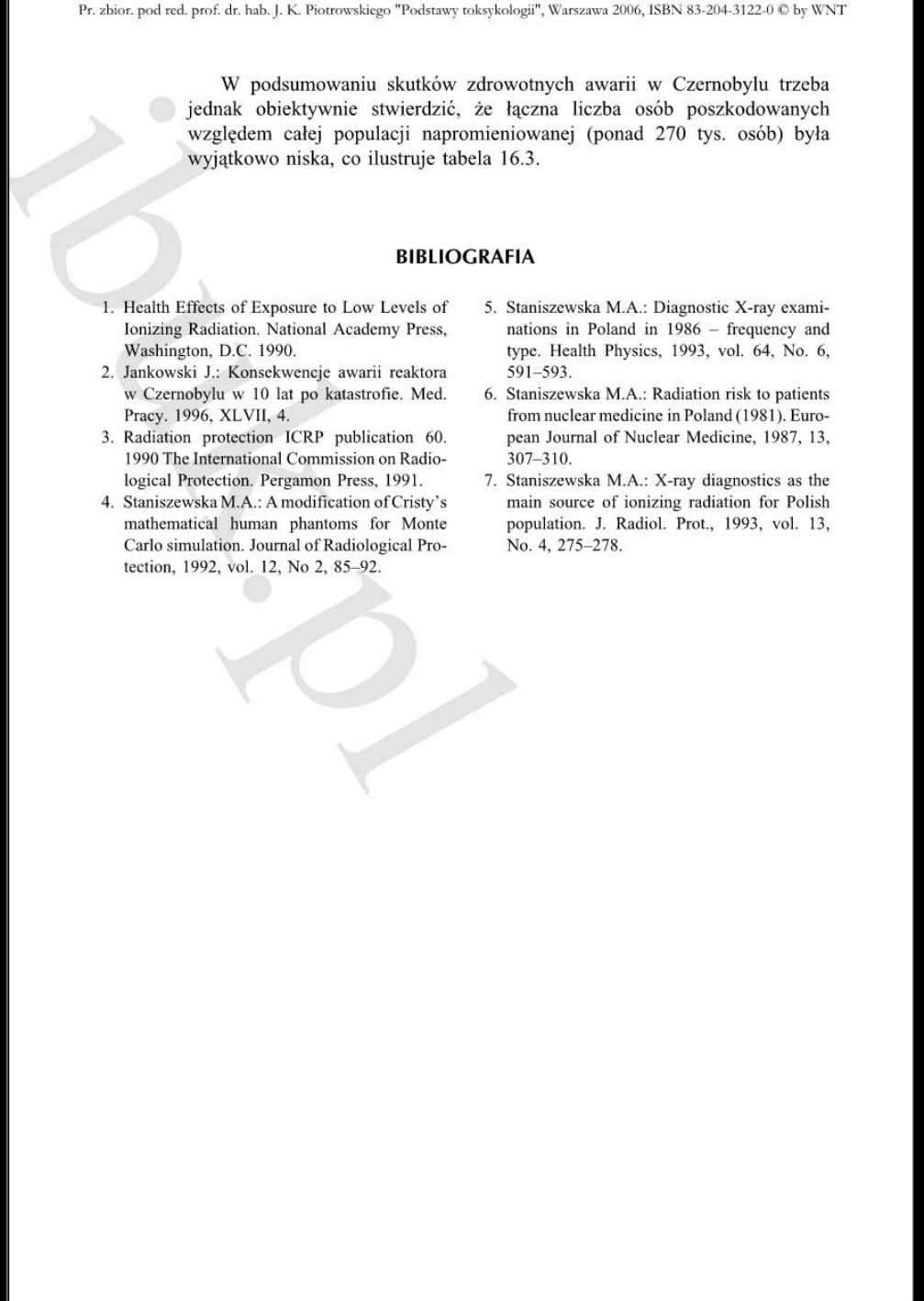 Pr. zbior. pod red. prof. dr. hab. J. K. Piotrowskiego "Podstawy toksykologii", Warszawa 2006, ISBN 83-204-3122-0 © by WNT

W podsumowaniu skutków zdrowotnych awarii w Czernobylu trzeba jednak obiektywnie stwierdzić, że łączna liczba osób poszkodowanych względem całej populacji napromieniowanej (ponad 270 tys. osób) była wyjątkowo niska, co ilustruje tabela 16.3.

BIBLIOGRAFIA

1. Health Effects of Exposure to Low Levels of Ionizing Radiation. National Academy Press, Washington, D.C. 1990.
2. Jankowski J.: Konsekwencje awarii reaktora w Czernobylu w 10 lat po katastrofie. Med. Pracy. 1996, XLVII, 4.
3. Radiation protection ICRP publication 60. 1990 The International Commission on Radiological Protection. Pergamon Press, 1991.
4. Staniszewska M.A.: A modification of Cristy's mathematical human phantoms for Monte Carlo simulation. Journal of Radiological Protection, 1992, vol. 12, No 2, 85–92.
5. Staniszewska M.A.: Diagnostic X-ray examinations in Poland in 1986 – frequency and type. Health Physics, 1993, vol. 64, No. 6, 591–593.
6. Staniszewska M.A.: Radiation risk to patients from nuclear medicine in Poland (1981). European Journal of Nuclear Medicine, 1987, 13, 307–310.
7. Staniszewska M.A.: X-ray diagnostics as the main source of ionizing radiation for Polish population. J. Radiol. Prot., 1993, vol. 13, No. 4, 275–278.

ibuk.pl